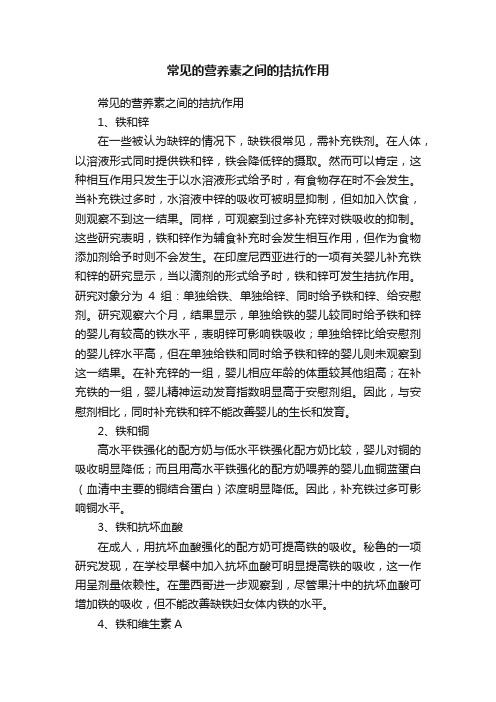 常见的营养素之间的拮抗作用

常见的营养素之间的拮抗作用

1、铁和锌

在一些被认为缺锌的情况下，缺铁很常见，需补充铁剂。在人体，以溶液形式同时提供铁和锌，铁会降低锌的摄取。然而可以肯定，这种相互作用只发生于以水溶液形式给予时，有食物存在时不会发生。当补充铁过多时，水溶液中锌的吸收可被明显抑制，但如加入饮食，则观察不到这一结果。同样，可观察到过多补充锌对铁吸收的抑制。这些研究表明，铁和锌作为辅食补充时会发生相互作用，但作为食物添加剂给予时则不会发生。在印度尼西亚进行的一项有关婴儿补充铁和锌的研究显示，当以滴剂的形式给予时，铁和锌可发生拮抗作用。研究对象分为 4 组：单独给铁、单独给锌、同时给予铁和锌、给安慰剂。研究观察六个月，结果显示，单独给铁的婴儿较同时给予铁和锌的婴儿有较高的铁水平，表明锌可影响铁吸收；单独给锌比给安慰剂的婴儿锌水平高，但在单独给铁和同时给予铁和锌的婴儿则未观察到这一结果。在补充锌的一组，婴儿相应年龄的体重较其他组高；在补充铁的一组，婴儿精神运动发育指数明显高于安慰剂组。因此，与安慰剂相比，同时补充铁和锌不能改善婴儿的生长和发育。

2、铁和铜

高水平铁强化的配方奶与低水平铁强化配方奶比较，婴儿对铜的吸收明显降低；而且用高水平铁强化的配方奶喂养的婴儿血铜蓝蛋白（血清中主要的铜结合蛋白）浓度明显降低。因此，补充铁过多可影响铜水平。

3、铁和抗坏血酸

在成人，用抗坏血酸强化的配方奶可提高铁的吸收。秘鲁的一项研究发现，在学校早餐中加入抗坏血酸可明显提高铁的吸收，这一作用呈剂量依赖性。在墨西哥进一步观察到，尽管果汁中的抗坏血酸可增加铁的吸收，但不能改善缺铁妇女体内铁的水平。

4、铁和维生素 A